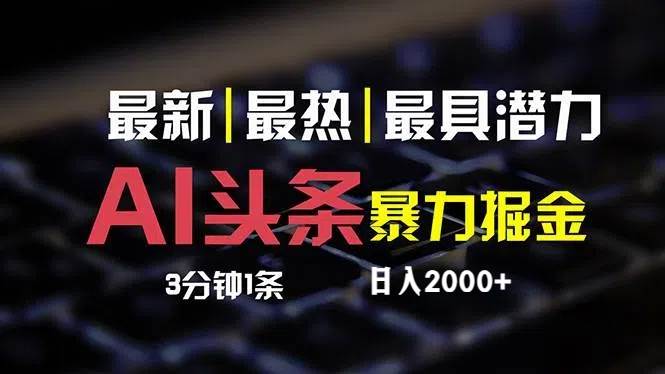 最新|最热|最具潜力

AI头条 暴力掘金

3分钟1条

日入2000+